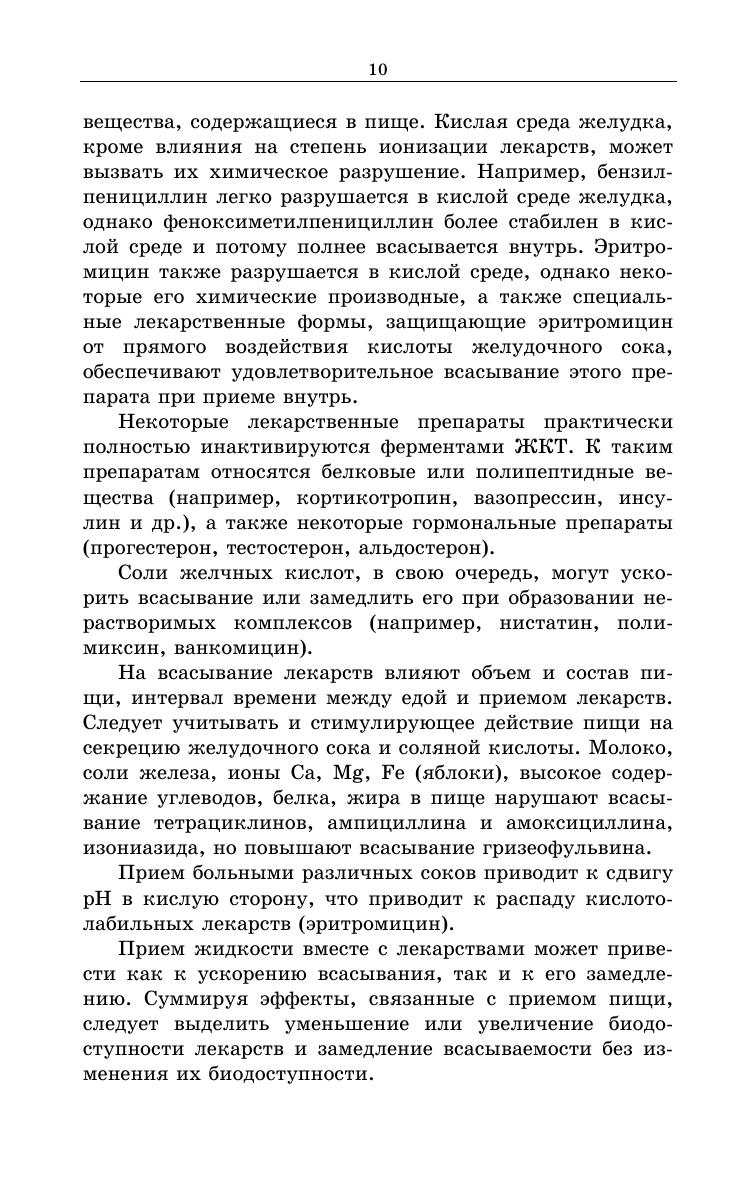 10

вещества, содержащиеся в пище. Кислая среда желудка, кроме влияния на степень ионизации лекарств, может вызвать их химическое разрушение. Например, бензилпенициллин легко разрушается в кислой среде желудка, однако феноксиметилпенициллин более стабилен в кислой среде и потому полнее всасывается внутрь. Эритромицин также разрушается в кислой среде, однако некоторые его химические производные, а также специальные лекарственные формы, защищающие эритромицин от прямого воздействия кислоты желудочного сока, обеспечивают удовлетворительное всасывание этого препарата при приеме внутрь.

Некоторые лекарственные препараты практически полностью инактивируются ферментами ЖКТ. К таким препаратам относятся белковые или полипептидные вещества (например, кортикотропин, вазопрессин, инсулин и др.), а также некоторые гормональные препараты (прогестерон, тестостерон, альдостерон).

Соли желчных кислот, в свою очередь, могут ускорить всасывание или замедлить его при образовании нерастворимых комплексов (например, нистатин, полимиксин, ванкомицин).

На всасывание лекарств влияют объем и состав пищи, интервал времени между едой и приемом лекарств. Следует учитывать и стимулирующее действие пищи на секрецию желудочного сока и соляной кислоты. Молоко, соли железа, ионы Ca, Mg, Fe (яблоки), высокое содержание углеводов, белка, жира в пище нарушают всасывание тетрациклинов, ампициллина и амоксициллина, изониазида, но повышают всасывание гризеофульвина.

Прием больными различных соков приводит к сдвигу pH в кислую сторону, что приводит к распаду кислотолабильных лекарств (эритромицин).

Прием жидкости вместе с лекарствами может привести как к ускорению всасывания, так и к его замедлению. Суммируя эффекты, связанные с приемом пищи, следует выделить уменьшение или увеличение биодоступности лекарств и замедление всасываемости без изменения их биодоступности.